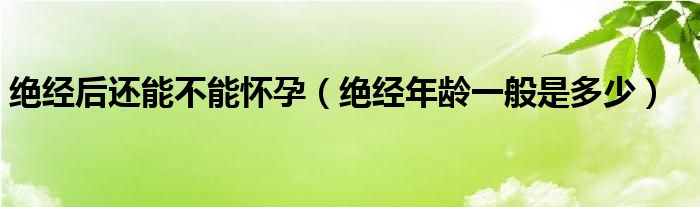 绝经后还能不能怀孕（绝经年龄一般是多少）